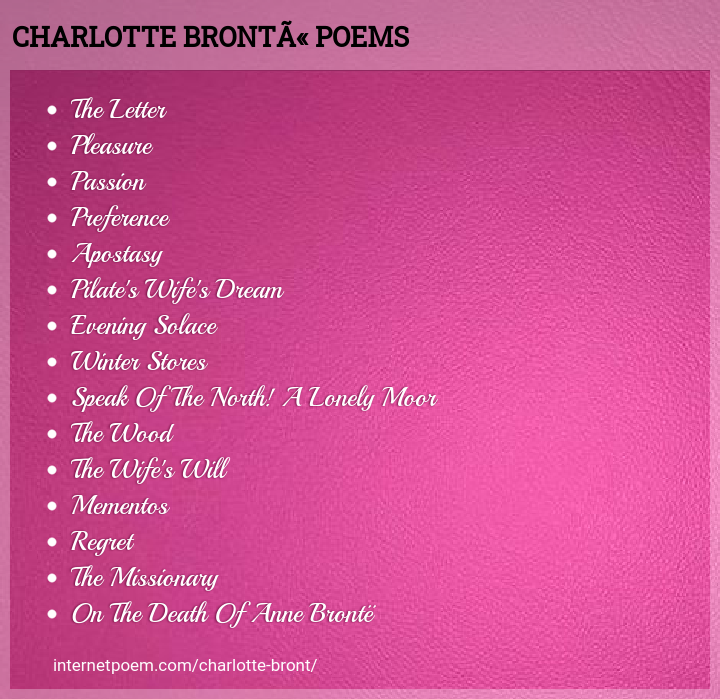 CHARLOTTE BRONTÃ« POEMS

- The Letter
- Pleasure
- Passion
- Preference
- Apostasy
- Pilate's Wife's Dream
- Evening Solace
- Winter Stores
- Speak Of The North! A Lonely Moor
- The Wood
- The Wife's Will
- Mementos
- Regret
- The Missionary
- On The Death Of Anne Brontë

internetpoem.com/charlotte-bront/